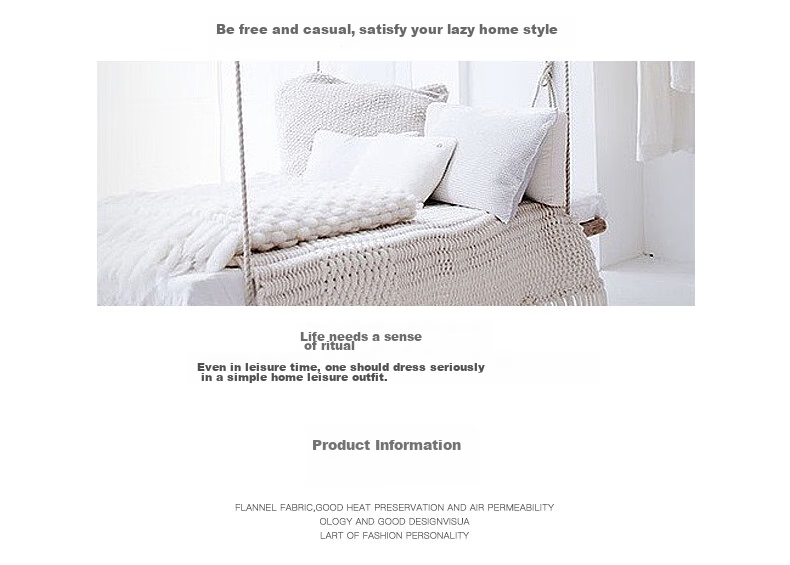 Be free and casual, satisfy your lazy home style

Life needs a sense of ritual

Even in leisure time, one should dress seriously in a simple home leisure outfit.

Product Information

FLANNEL FABRIC,GOOD HEAT PRESERVATION AND AIR PERMEABILITY
OLOGY AND GOOD DESIGNVISUA
LART OF FASHION PERSONALITY